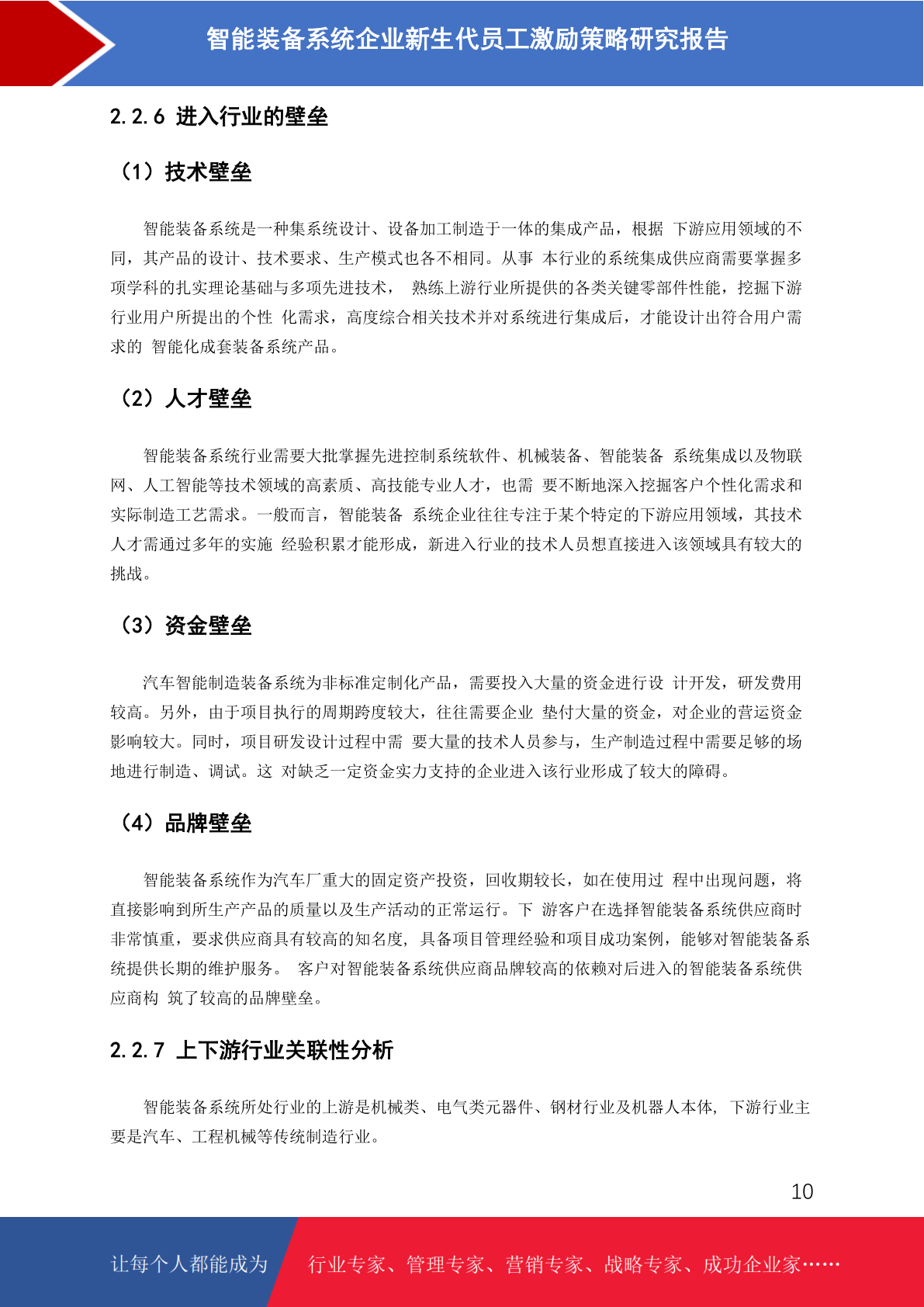 智能装备系统企业新生代员工激励策略研究报告

2.2.6 进入行业的壁垒

（1）技术壁垒

智能装备系统是一种集系统设计、设备加工制造于一体的集成产品，根据 下游应用领域的不同，其产品的设计、技术要求、生产模式也各不相同。从事 本行业的系统集成供应商需要掌握多项学科的扎实理论基础与多项先进技术， 熟练上游行业所提供的各类关键零部件性能，挖掘下游行业用户所提出的个性 化需求，高度综合相关技术并对系统进行集成后，才能设计出符合用户需求的 智能化成套装备系统产品。

（2）人才壁垒

智能装备系统行业需要大批掌握先进控制系统软件、机械装备、智能装备 系统集成以及物联网、人工智能等技术领域的高素质、高技能专业人才，也需 要不断地深入挖掘客户个性化需求和实际制造工艺需求。一般而言，智能装备 系统企业往往专注于某个特定的下游应用领域，其技术人才需通过多年的实施 经验积累才能形成，新进入行业的技术人员想直接进入该领域具有较大的挑战。

（3）资金壁垒

汽车智能制造装备系统为非标准定制化产品，需要投入大量的资金进行设 计开发，研发费用较高。另外，由于项目执行的周期跨度较大，往往需要企业 垫付大量的资金，对企业的营运资金影响较大。同时，项目研发设计过程中需 要大量的技术人员参与，生产制造过程中需要足够的场地进行制造、调试。这 对缺乏一定资金实力支持的企业进入该行业形成了较大的障碍。

（4）品牌壁垒

智能装备系统作为汽车厂重大的固定资产投资，回收期较长，如在使用过 程中出现问题，将直接影响到所生产产品的质量以及生产活动的正常运行。下 游客户在选择智能装备系统供应商时非常慎重，要求供应商具有较高的知名度, 具备项目管理经验和项目成功案例，能够对智能装备系统提供长期的维护服务。 客户对智能装备系统供应商品牌较高的依赖对后进入的智能装备系统供应商构 筑了较高的品牌壁垒。

2.2.7 上下游行业关联性分析

智能装备系统所处行业的上游是机械类、电气类元器件、钢材行业及机器人本体, 下游行业主要是汽车、工程机械等传统制造行业。

10

让每个人都能成为 行业专家、管理专家、营销专家、战略专家、成功企业家……